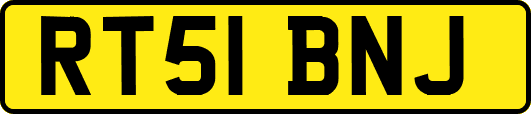 RT51 BNJ